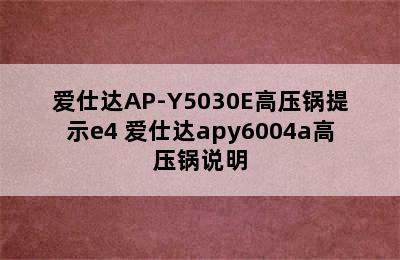 爱仕达AP-Y5030E高压锅提示e4 爱仕达apy6004a高压锅说明